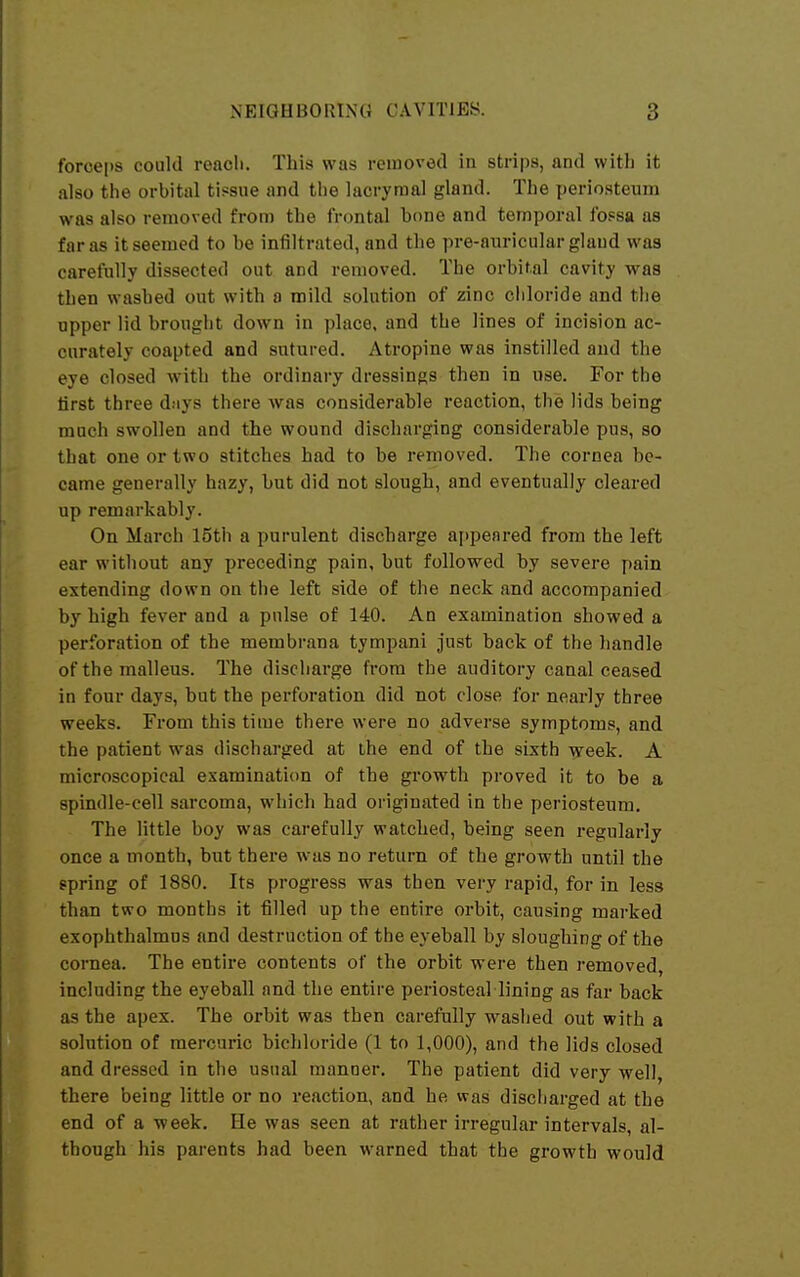 NEIGHBORING CAVITIES. 3

forceps could reach. This was removed in strips, and with it also the orbital tissue and the lacrymal gland. The periosteum was also removed from the frontal bone and temporal fossa as far as it seemed to be infiltrated, and the pre-auricular gland was carefully dissected out and removed. The orbital cavity was then washed out with a mild solution of zinc chloride and the upper lid brought down in place, and the lines of incision accurately coapted and sutured. Atropine was instilled and the eye closed with the ordinary dressings then in use. For the first three days there was considerable reaction, the lids being much swollen and the wound discharging considerable pus, so that one or two stitches had to be removed. The cornea became generally hazy, but did not slough, and eventually cleared up remarkably.

On March 15th a purulent discharge appeared from the left ear without any preceding pain, but followed by severe pain extending down on the left side of the neck and accompanied by high fever and a pulse of 140. An examination showed a perforation of the membrana tympani just back of the handle of the malleus. The discharge from the auditory canal ceased in four days, but the perforation did not close for nearly three weeks. From this time there were no adverse symptoms, and the patient was discharged at the end of the sixth week. A microscopical examination of the growth proved it to be a spindle-cell sarcoma, which had originated in the periosteum.

The little boy was carefully watched, being seen regularly once a month, but there was no return of the growth until the spring of 1880. Its progress was then very rapid, for in less than two months it filled up the entire orbit, causing marked exophthalmus and destruction of the eyeball by sloughing of the cornea. The entire contents of the orbit were then removed, including the eyeball and the entire periosteal lining as far back as the apex. The orbit was then carefully washed out with a solution of mercuric bichloride (1 to 1,000), and the lids closed and dressed in the usual manner. The patient did very well, there being little or no reaction, and he was discharged at the end of a week. He was seen at rather irregular intervals, although his parents had been warned that the growth would